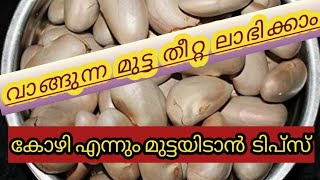 വാങ്ങുന്ന മുട്ട തീറ്റ ലാഭിക്കാം

കോഴി എന്നും മുട്ടയിടാൻ ടിപ്സ്